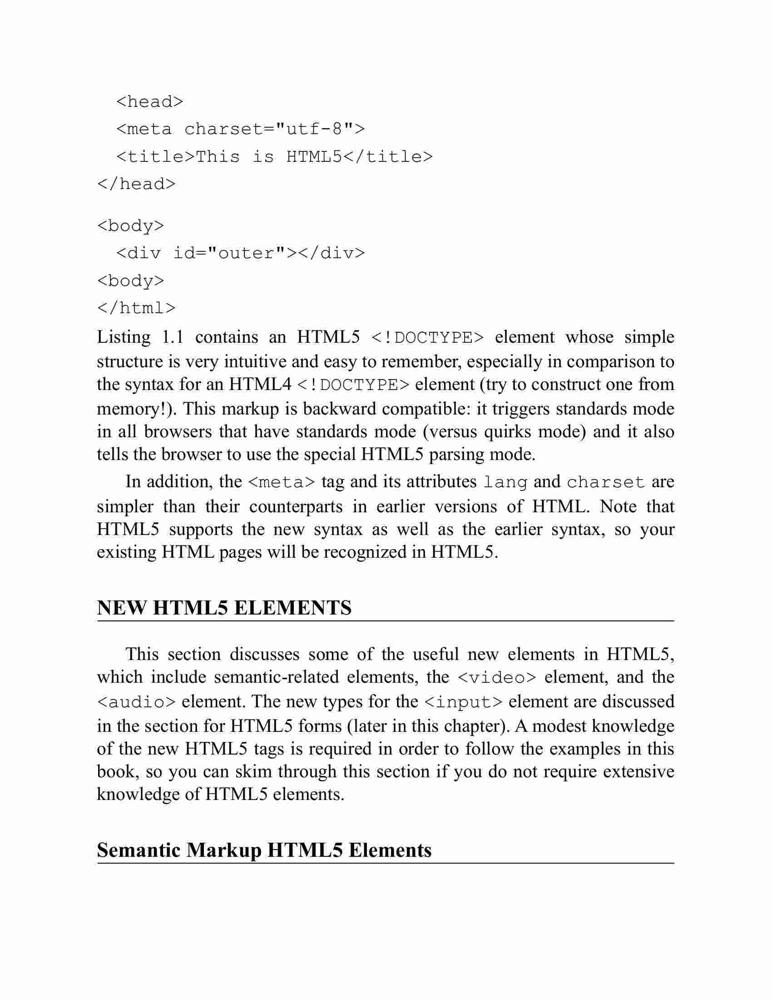 <head>
  <meta charset="utf-8">
  <title>This is HTML5</title>
</head>

<body>
  <div id="outer"></div>
<body>
</html>

Listing 1.1 contains an HTML5 <!DOCTYPE> element whose simple structure is very intuitive and easy to remember, especially in comparison to the syntax for an HTML4 <!DOCTYPE> element (try to construct one from memory!). This markup is backward compatible: it triggers standards mode in all browsers that have standards mode (versus quirks mode) and it also tells the browser to use the special HTML5 parsing mode.

In addition, the <meta> tag and its attributes lang and charset are simpler than their counterparts in earlier versions of HTML. Note that HTML5 supports the new syntax as well as the earlier syntax, so your existing HTML pages will be recognized in HTML5.

NEW HTML5 ELEMENTS

This section discusses some of the useful new elements in HTML5, which include semantic-related elements, the <video> element, and the <audio> element. The new types for the <input> element are discussed in the section for HTML5 forms (later in this chapter). A modest knowledge of the new HTML5 tags is required in order to follow the examples in this book, so you can skim through this section if you do not require extensive knowledge of HTML5 elements.

Semantic Markup HTML5 Elements